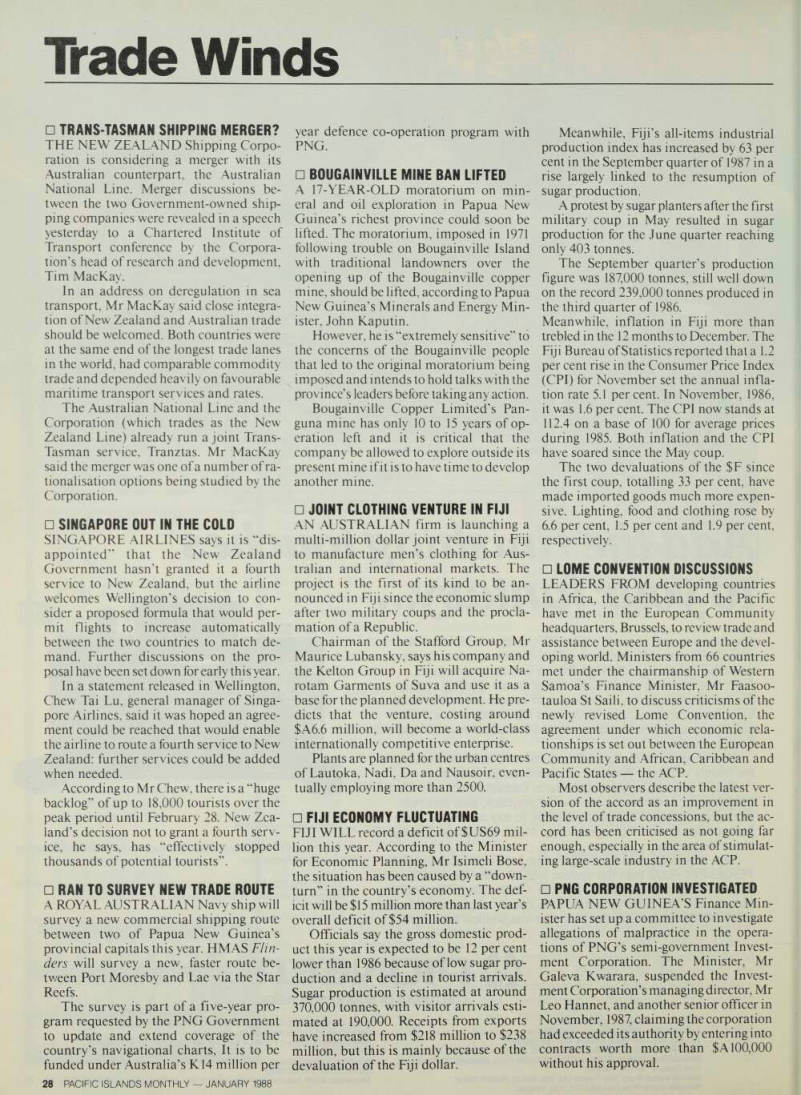 Trade Winds

□ TRANS-TASMAN SHIPPING MERGER?
THE NEW ZEALAND Shipping Corporation is considering a merger with its Australian counterpart, the Australian National Line. Merger discussions between the two Government-owned shipping companies were revealed in a speech yesterday to a Chartered Institute of Transport conference by the Corporation's head of research and development, Tim MacKay.

In an address on deregulation in sea transport, Mr MacKay said close integration of New Zealand and Australian trade should be welcomed. Both countries were at the same end of the longest trade lanes in the world, had comparable commodity trade and depended heavily on favourable maritime transport services and rates.

The Australian National Line and the Corporation (which trades as the New Zealand Line) already run a joint Trans-Tasman service, Tranztas. Mr MacKay said the merger was one of a number of rationalisation options being studied by the Corporation.

□ SINGAPORE OUT IN THE COLD
SINGAPORE AIRLINES says it is "disappointed" that the New Zealand Government hasn't granted it a fourth service to New Zealand, but the airline welcomes Wellington's decision to consider a proposed formula that would permit flights to increase automatically between the two countries to match demand. Further discussions on the proposal have been set down for early this year.

In a statement released in Wellington, Chew Tai Lu, general manager of Singapore Airlines, said it was hoped an agreement could be reached that would enable the airline to route a fourth service to New Zealand: further services could be added when needed.

According to Mr Chew, there is a "huge backlog" of up to 18,000 tourists over the peak period until February 28. New Zealand's decision not to grant a fourth service, he says, has "effectively stopped thousands of potential tourists".

□ RAN TO SURVEY NEW TRADE ROUTE
A ROYAL AUSTRALIAN Navy ship will survey a new commercial shipping route between two of Papua New Guinea's provincial capitals this year. HMAS Flinders will survey a new, faster route between Port Moresby and Lae via the Star Reefs.

The survey is part of a five-year program requested by the PNG Government to update and extend coverage of the country's navigational charts. It is to be funded under Australia's K14 million per year defence co-operation program with PNG.

□ BOUGAINVILLE MINE BAN LIFTED
A 17-YEAR-OLD moratorium on mineral and oil exploration in Papua New Guinea's richest province could soon be lifted. The moratorium, imposed in 1971 following trouble on Bougainville Island with traditional landowners over the opening up of the Bougainville copper mine, should be lifted, according to Papua New Guinea's Minerals and Energy Minister, John Kaputin.

However, he is "extremely sensitive" to the concerns of the Bougainville people that led to the original moratorium being imposed and intends to hold talks with the province's leaders before taking any action.

Bougainville Copper Limited's Panguna mine has only 10 to 15 years of operation left and it is critical that the company be allowed to explore outside its present mine if it is to have time to develop another mine.

□ JOINT CLOTHING VENTURE IN FIJI
AN AUSTRALIAN firm is launching a multi-million dollar joint venture in Fiji to manufacture men's clothing for Australian and international markets. The project is the first of its kind to be announced in Fiji since the economic slump after two military coups and the proclamation of a Republic.

Chairman of the Stafford Group, Mr Maurice Lubansky, says his company and the Kelton Group in Fiji will acquire Narotam Garments of Suva and use it as a base for the planned development. He predicts that the venture, costing around $A6.6 million, will become a world-class internationally competitive enterprise.

Plants are planned for the urban centres of Lautoka, Nadi, Da and Nausoir, eventually employing more than 2500.

□ FIJI ECONOMY FLUCTUATING
FIJI WILL record a deficit of $US69 million this year. According to the Minister for Economic Planning, Mr Isimeli Bose, the situation has been caused by a "downturn" in the country's economy. The deficit will be $15 million more than last year's overall deficit of $54 million.

Officials say the gross domestic product this year is expected to be 12 per cent lower than 1986 because of low sugar production and a decline in tourist arrivals. Sugar production is estimated at around 370,000 tonnes, with visitor arrivals estimated at 190,000. Receipts from exports have increased from $218 million to $238 million, but this is mainly because of the devaluation of the Fiji dollar.

Meanwhile, Fiji's all-items industrial production index has increased by 63 per cent in the September quarter of 1987 in a rise largely linked to the resumption of sugar production.

A protest by sugar planters after the first military coup in May resulted in sugar production for the June quarter reaching only 403 tonnes.

The September quarter's production figure was 187,000 tonnes, still well down on the record 239,000 tonnes produced in the third quarter of 1986.

Meanwhile, inflation in Fiji more than trebled in the 12 months to December. The Fiji Bureau of Statistics reported that a 1.2 per cent rise in the Consumer Price Index (CPI) for November set the annual inflation rate 5.1 per cent. In November, 1986, it was 1.6 per cent. The CPI now stands at 112.4 on a base of 100 for average prices during 1985. Both inflation and the CPI have soared since the May coup.

The two devaluations of the $F since the first coup, totalling 33 per cent, have made imported goods much more expensive. Lighting, food and clothing rose by 6.6 per cent, 1.5 per cent and 1.9 per cent, respectively.

□ LOME CONVENTION DISCUSSIONS
LEADERS FROM developing countries in Africa, the Caribbean and the Pacific have met in the European Community headquarters, Brussels, to review trade and assistance between Europe and the developing world. Ministers from 66 countries met under the chairmanship of Western Samoa's Finance Minister, Mr Faasootauloa St Saili, to discuss criticisms of the newly revised Lome Convention, the agreement under which economic relationships is set out between the European Community and African, Caribbean and Pacific States — the ACP.

Most observers describe the latest version of the accord as an improvement in the level of trade concessions, but the accord has been criticised as not going far enough, especially in the area of stimulating large-scale industry in the ACP.

□ PNG CORPORATION INVESTIGATED
PAPUA NEW GUINEA'S Finance Minister has set up a committee to investigate allegations of malpractice in the operations of PNG's semi-government Investment Corporation. The Minister, Mr Galeva Kwarara, suspended the Investment Corporation's managing director, Mr Leo Hannet, and another senior officer in November, 1987, claiming the corporation had exceeded its authority by entering into contracts worth more than $A100,000 without his approval.

28 PACIFIC ISLANDS MONTHLY — JANUARY 1988